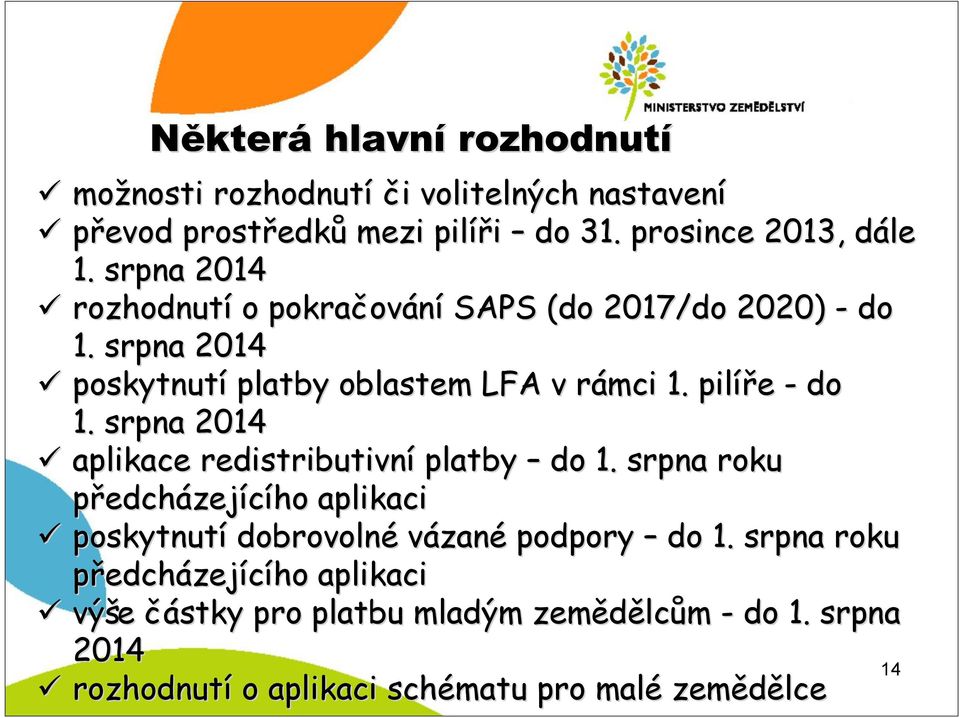 MINISTERSTVO ZEMĚDĚLSTVÍ

Některá hlavní rozhodnutí

✓ možnosti rozhodnutí či volitelných nastavení
✓ převod prostředků mezi pilíři – do 31. prosince 2013, dále 1. srpna 2014
✓ rozhodnutí o pokračování SAPS (do 2017/do 2020) - do 1. srpna 2014
✓ poskytnutí platby oblastem LFA v rámci 1. pilíře - do 1. srpna 2014
✓ aplikace redistributivní platby – do 1. srpna roku předcházejícího aplikaci
✓ poskytnutí dobrovolné vázané podpory – do 1. srpna roku předcházejícího aplikaci
✓ výše částky pro platbu mladým zemědělcům - do 1. srpna 2014
✓ rozhodnutí o aplikaci schématu pro malé zemědělce

14